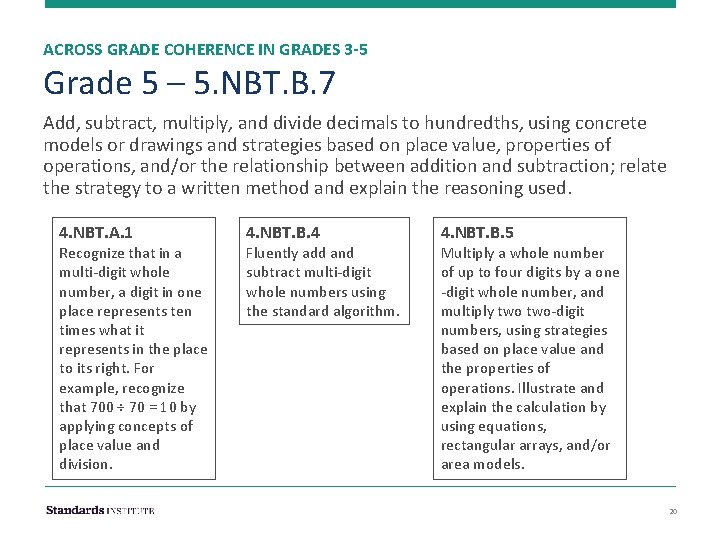 ACROSS GRADE COHERENCE IN GRADES 3-5

Grade 5 – 5.NBT.B.7

Add, subtract, multiply, and divide decimals to hundredths, using concrete models or drawings and strategies based on place value, properties of operations, and/or the relationship between addition and subtraction; relate the strategy to a written method and explain the reasoning used.

4.NBT.A.1
Recognize that in a multi-digit whole number, a digit in one place represents ten times what it represents in the place to its right. For example, recognize that $700 \div 70 = 10$ by applying concepts of place value and division.

4.NBT.B.4
Fluently add and subtract multi-digit whole numbers using the standard algorithm.

4.NBT.B.5
Multiply a whole number of up to four digits by a one -digit whole number, and multiply two two-digit numbers, using strategies based on place value and the properties of operations. Illustrate and explain the calculation by using equations, rectangular arrays, and/or area models.

Standards INSTITUTE

20